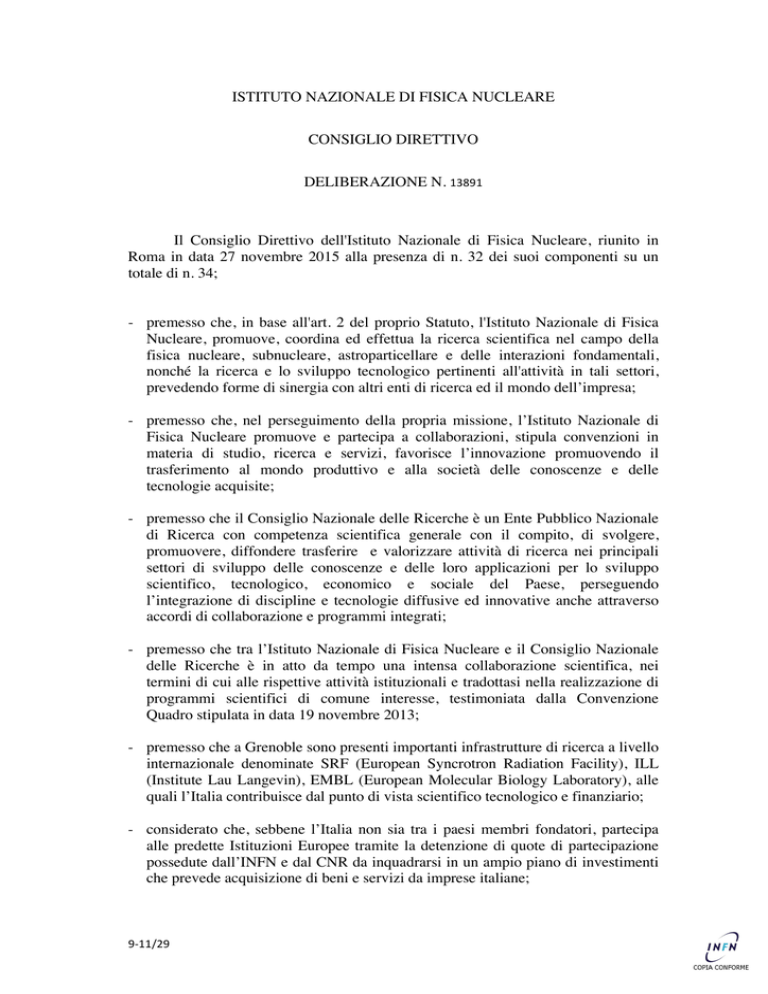 ISTITUTO NAZIONALE DI FISICA NUCLEARE

CONSIGLIO DIRETTIVO

DELIBERAZIONE N. 13891

Il Consiglio Direttivo dell'Istituto Nazionale di Fisica Nucleare, riunito in Roma in data 27 novembre 2015 alla presenza di n. 32 dei suoi componenti su un totale di n. 34;

- premesso che, in base all'art. 2 del proprio Statuto, l'Istituto Nazionale di Fisica Nucleare, promuove, coordina ed effettua la ricerca scientifica nel campo della fisica nucleare, subnucleare, astroparticellare e delle interazioni fondamentali, nonché la ricerca e lo sviluppo tecnologico pertinenti all'attività in tali settori, prevedendo forme di sinergia con altri enti di ricerca ed il mondo dell'impresa;

- premesso che, nel perseguimento della propria missione, l'Istituto Nazionale di Fisica Nucleare promuove e partecipa a collaborazioni, stipula convenzioni in materia di studio, ricerca e servizi, favorisce l'innovazione promuovendo il trasferimento al mondo produttivo e alla società delle conoscenze e delle tecnologie acquisite;

- premesso che il Consiglio Nazionale delle Ricerche è un Ente Pubblico Nazionale di Ricerca con competenza scientifica generale con il compito, di svolgere, promuovere, diffondere trasferire e valorizzare attività di ricerca nei principali settori di sviluppo delle conoscenze e delle loro applicazioni per lo sviluppo scientifico, tecnologico, economico e sociale del Paese, perseguendo l'integrazione di discipline e tecnologie diffusive ed innovative anche attraverso accordi di collaborazione e programmi integrati;

- premesso che tra l'Istituto Nazionale di Fisica Nucleare e il Consiglio Nazionale delle Ricerche è in atto da tempo una intensa collaborazione scientifica, nei termini di cui alle rispettive attività istituzionali e tradottasi nella realizzazione di programmi scientifici di comune interesse, testimoniata dalla Convenzione Quadro stipulata in data 19 novembre 2013;

- premesso che a Grenoble sono presenti importanti infrastrutture di ricerca a livello internazionale denominate SRF (European Syncrotron Radiation Facility), ILL (Institute Lau Langevin), EMBL (European Molecular Biology Laboratory), alle quali l'Italia contribuisce dal punto di vista scientifico tecnologico e finanziario;

- considerato che, sebbene l'Italia non sia tra i paesi membri fondatori, partecipa alle predette Istituzioni Europee tramite la detenzione di quote di partecipazione possedute dall'INFN e dal CNR da inquadrarsi in un ampio piano di investimenti che prevede acquisizione di beni e servizi da imprese italiane;

9-11/29

INFN
COPIA CONFORME